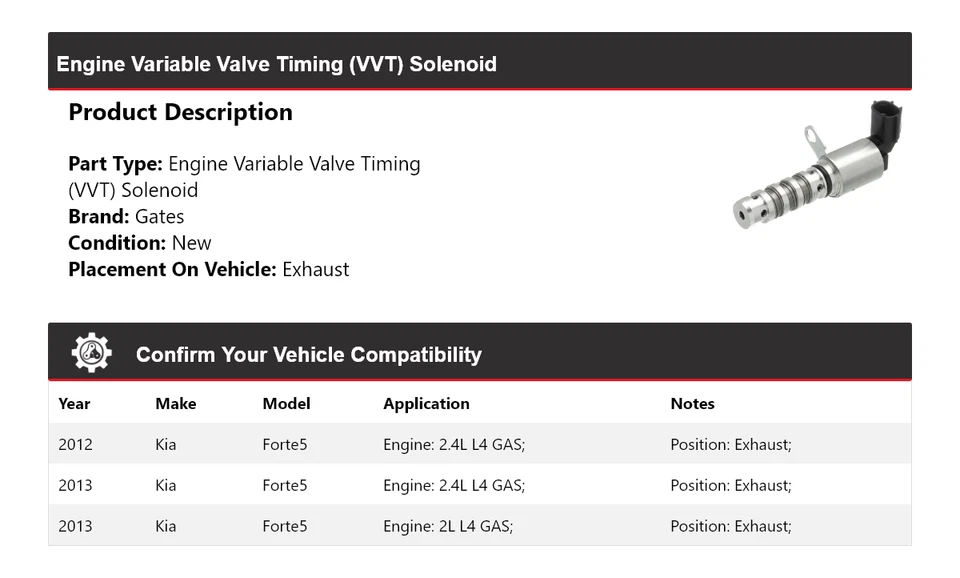 Engine Variable Valve Timing (VVT) Solenoid

Product Description

Part Type: Engine Variable Valve Timing (VVT) Solenoid
Brand: Gates
Condition: New
Placement On Vehicle: Exhaust

Confirm Your Vehicle Compatibility

| Year | Make | Model | Application | Notes |
|---|---|---|---|---|
| 2012 | Kia | Forte5 | Engine: 2.4L L4 GAS; | Position: Exhaust; |
| 2013 | Kia | Forte5 | Engine: 2.4L L4 GAS; | Position: Exhaust; |
| 2013 | Kia | Forte5 | Engine: 2L L4 GAS; | Position: Exhaust; |